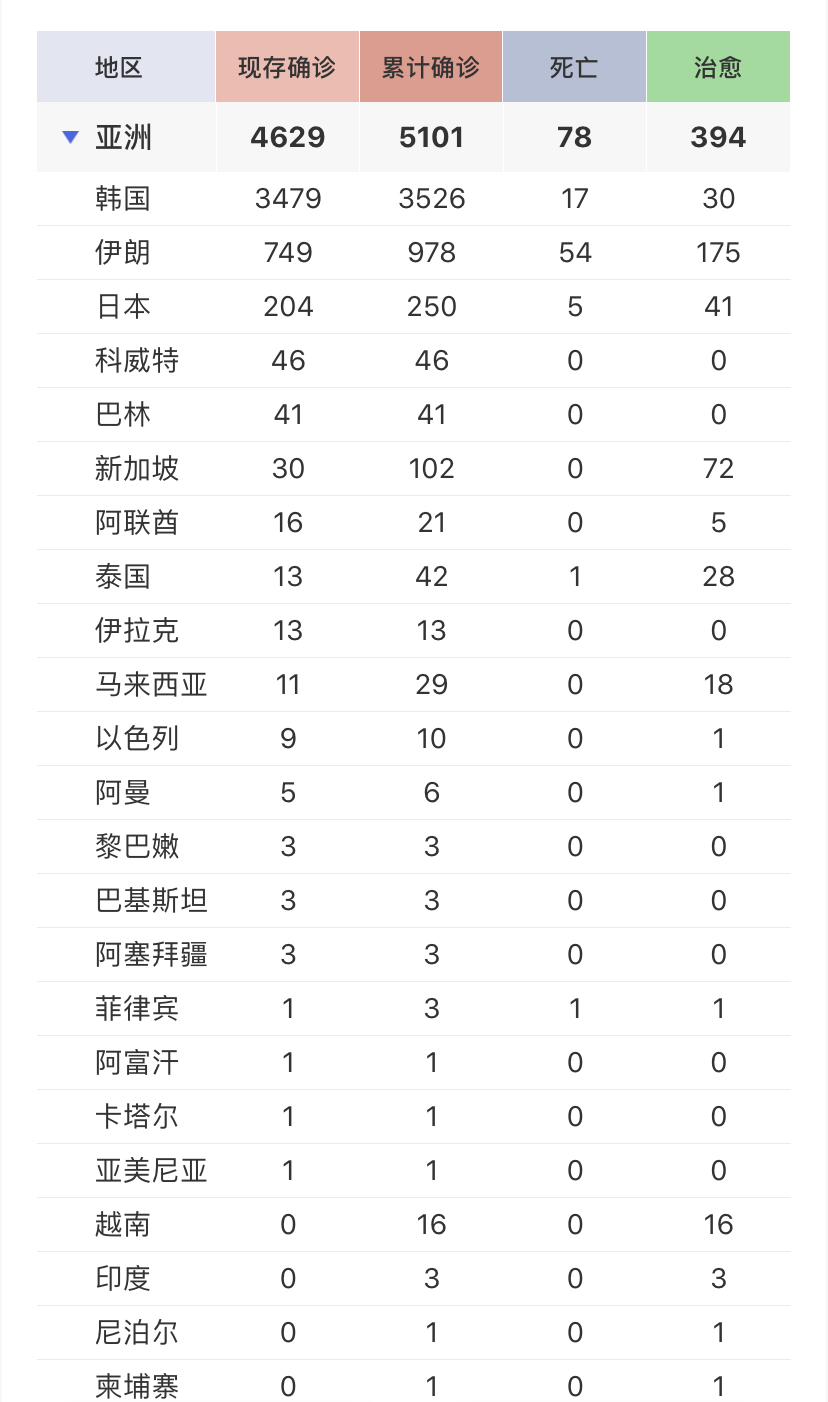 | 地区 | 现存确诊 | 累计确诊 | 死亡 | 治愈 |
|---|---|---|---|---|
| 亚洲 | 4629 | 5101 | 78 | 394 |
| 韩国 | 3479 | 3526 | 17 | 30 |
| 伊朗 | 749 | 978 | 54 | 175 |
| 日本 | 204 | 250 | 5 | 41 |
| 科威特 | 46 | 46 | 0 | 0 |
| 巴林 | 41 | 41 | 0 | 0 |
| 新加坡 | 30 | 102 | 0 | 72 |
| 阿联酋 | 16 | 21 | 0 | 5 |
| 泰国 | 13 | 42 | 1 | 28 |
| 伊拉克 | 13 | 13 | 0 | 0 |
| 马来西亚 | 11 | 29 | 0 | 18 |
| 以色列 | 9 | 10 | 0 | 1 |
| 阿曼 | 5 | 6 | 0 | 1 |
| 黎巴嫩 | 3 | 3 | 0 | 0 |
| 巴基斯坦 | 3 | 3 | 0 | 0 |
| 阿塞拜疆 | 3 | 3 | 0 | 0 |
| 菲律宾 | 1 | 3 | 1 | 1 |
| 阿富汗 | 1 | 1 | 0 | 0 |
| 卡塔尔 | 1 | 1 | 0 | 0 |
| 亚美尼亚 | 1 | 1 | 0 | 0 |
| 越南 | 0 | 16 | 0 | 16 |
| 印度 | 0 | 3 | 0 | 3 |
| 尼泊尔 | 0 | 1 | 0 | 1 |
| 柬埔寨 | 0 | 1 | 0 | 1 |